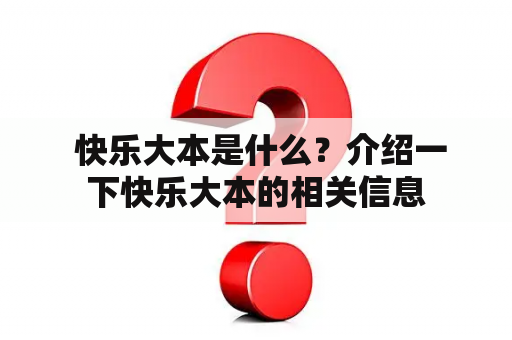 快乐大本是什么？介绍一下快乐大本的相关信息